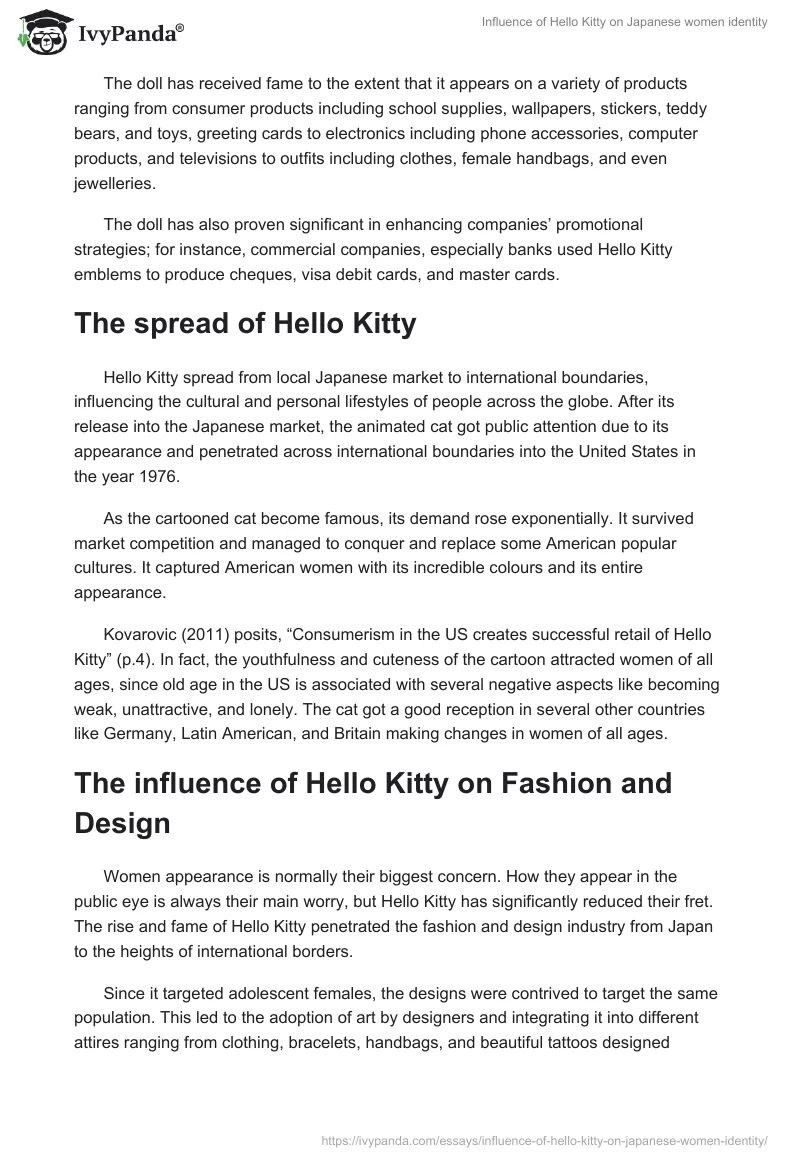 IvyPanda®

Influence of Hello Kitty on Japanese women identity

The doll has received fame to the extent that it appears on a variety of products ranging from consumer products including school supplies, wallpapers, stickers, teddy bears, and toys, greeting cards to electronics including phone accessories, computer products, and televisions to outfits including clothes, female handbags, and even jewelleries.

The doll has also proven significant in enhancing companies' promotional strategies; for instance, commercial companies, especially banks used Hello Kitty emblems to produce cheques, visa debit cards, and master cards.

The spread of Hello Kitty

Hello Kitty spread from local Japanese market to international boundaries, influencing the cultural and personal lifestyles of people across the globe. After its release into the Japanese market, the animated cat got public attention due to its appearance and penetrated across international boundaries into the United States in the year 1976.

As the cartooned cat become famous, its demand rose exponentially. It survived market competition and managed to conquer and replace some American popular cultures. It captured American women with its incredible colours and its entire appearance.

Kovarovic (2011) posits, "Consumerism in the US creates successful retail of Hello Kitty" (p.4). In fact, the youthfulness and cuteness of the cartoon attracted women of all ages, since old age in the US is associated with several negative aspects like becoming weak, unattractive, and lonely. The cat got a good reception in several other countries like Germany, Latin American, and Britain making changes in women of all ages.

The influence of Hello Kitty on Fashion and Design

Women appearance is normally their biggest concern. How they appear in the public eye is always their main worry, but Hello Kitty has significantly reduced their fret. The rise and fame of Hello Kitty penetrated the fashion and design industry from Japan to the heights of international borders.

Since it targeted adolescent females, the designs were contrived to target the same population. This led to the adoption of art by designers and integrating it into different attires ranging from clothing, bracelets, handbags, and beautiful tattoos designed

https://ivypanda.com/essays/influence-of-hello-kitty-on-japanese-women-identity/